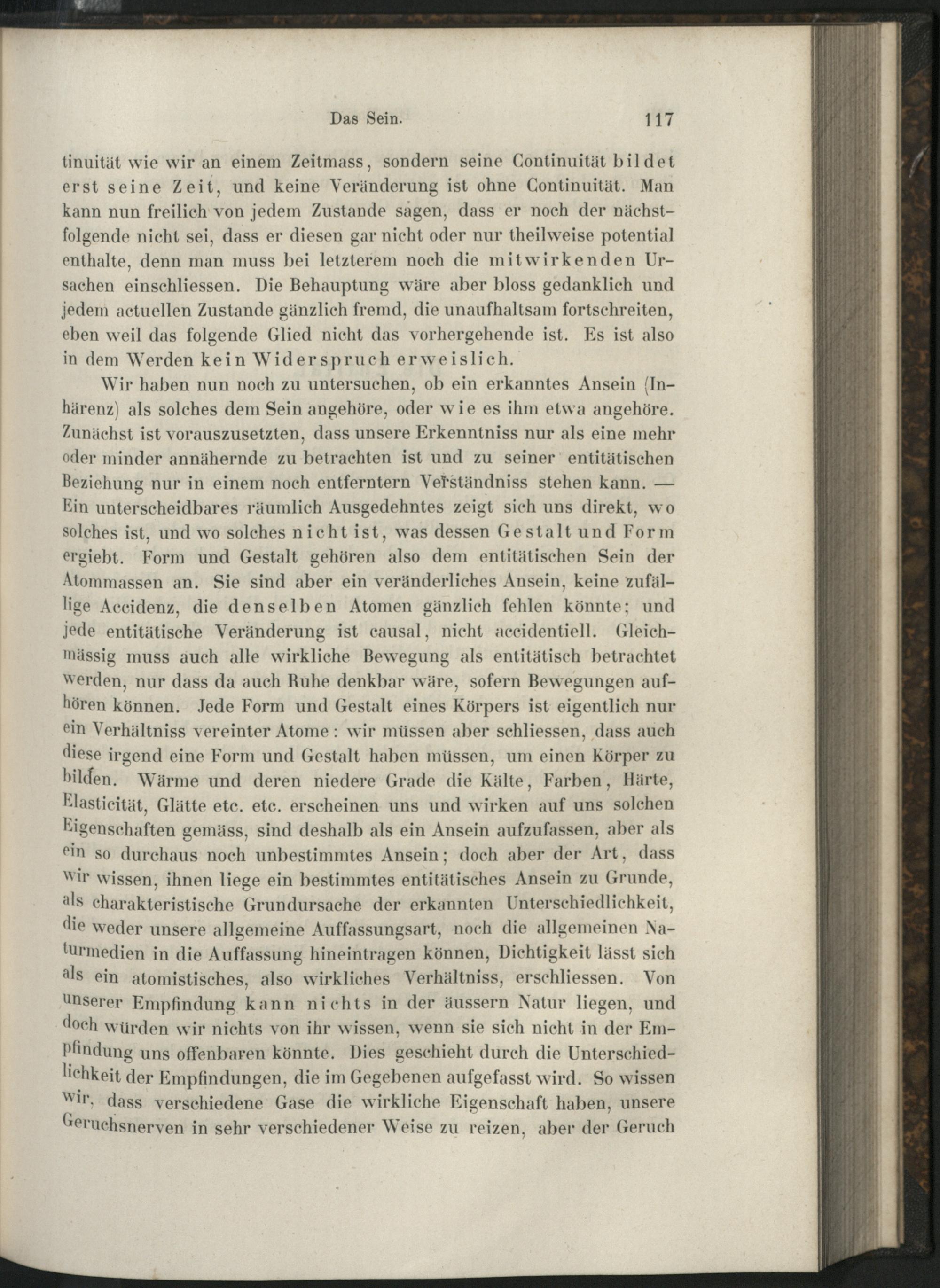 Das Sein. 117

tinuität wie wir an einem Zeitmass, sondern seine Continuität bildet erst seine Zeit, und keine Veränderung ist ohne Continuität. Man kann nun freilich von jedem Zustande sagen, dass er noch der nächstfolgende nicht sei, dass er diesen gar nicht oder nur theilweise potential enthalte, denn man muss bei letzterem noch die mitwirkenden Ursachen einschliessen. Die Behauptung wäre aber bloss gedanklich und jedem actuellen Zustande gänzlich fremd, die unaufhaltsam fortschreiten, eben weil das folgende Glied nicht das vorhergehende ist. Es ist also in dem Werden kein Widerspruch erweislich.

Wir haben nun noch zu untersuchen, ob ein erkanntes Ansein (Inhärenz) als solches dem Sein angehöre, oder wie es ihm etwa angehöre. Zunächst ist vorauszusetzten, dass unsere Erkenntniss nur als eine mehr oder minder annähernde zu betrachten ist und zu seiner entitätischen Beziehung nur in einem noch entferntern Verständniss stehen kann. — Ein unterscheidbares räumlich Ausgedehntes zeigt sich uns direkt, wo solches ist, und wo solches nicht ist, was dessen Gestalt und Form ergiebt. Form und Gestalt gehören also dem entitätischen Sein der Atommassen an. Sie sind aber ein veränderliches Ansein, keine zufällige Accidenz, die denselben Atomen gänzlich fehlen könnte; und jede entitätische Veränderung ist causal, nicht accidentiell. Gleichmässig muss auch alle wirkliche Bewegung als entitätisch betrachtet werden, nur dass da auch Ruhe denkbar wäre, sofern Bewegungen aufhören können. Jede Form und Gestalt eines Körpers ist eigentlich nur ein Verhältniss vereinter Atome: wir müssen aber schliessen, dass auch diese irgend eine Form und Gestalt haben müssen, um einen Körper zu bilden. Wärme und deren niedere Grade die Kälte, Farben, Härte, Elasticität, Glätte etc. etc. erscheinen uns und wirken auf uns solchen Eigenschaften gemäss, sind deshalb als ein Ansein aufzufassen, aber als ein so durchaus noch unbestimmtes Ansein; doch aber der Art, dass wir wissen, ihnen liege ein bestimmtes entitätisches Ansein zu Grunde, als charakteristische Grundursache der erkannten Unterschiedlichkeit, die weder unsere allgemeine Auffassungsart, noch die allgemeinen Naturmedien in die Auffassung hineintragen können, Dichtigkeit lässt sich als ein atomistisches, also wirkliches Verhältniss, erschliessen. Von unserer Empfindung kann nichts in der äussern Natur liegen, und doch würden wir nichts von ihr wissen, wenn sie sich nicht in der Empfindung uns offenbaren könnte. Dies geschieht durch die Unterschiedlichkeit der Empfindungen, die im Gegebenen aufgefasst wird. So wissen wir, dass verschiedene Gase die wirkliche Eigenschaft haben, unsere Geruchsnerven in sehr verschiedener Weise zu reizen, aber der Geruch